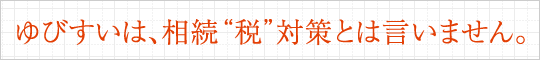 ゆびすいは、相続“税”対策とは言いません。